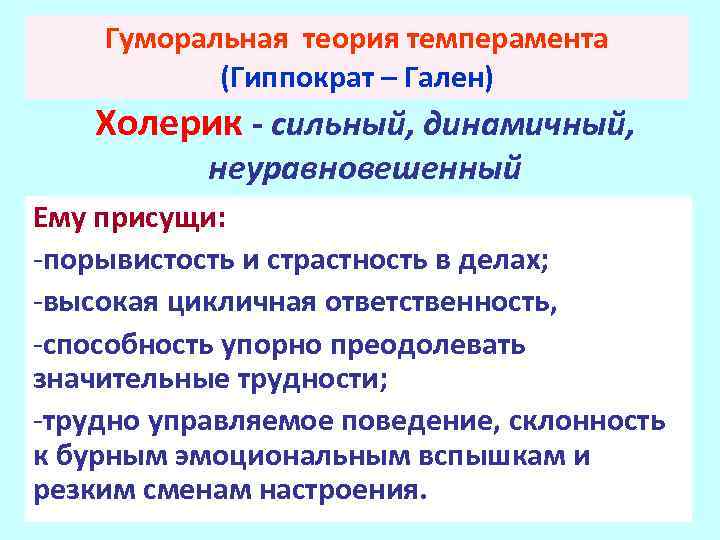 Гуморальная теория темперамента
(Гиппократ – Гален)

Холерик - сильный, динамичный, неуравновешенный

Ему присущи:

-порывистость и страстность в делах;

-высокая цикличная ответственность,

-способность упорно преодолевать значительные трудности;

-трудно управляемое поведение, склонность к бурным эмоциональным вспышкам и резким сменам настроения.